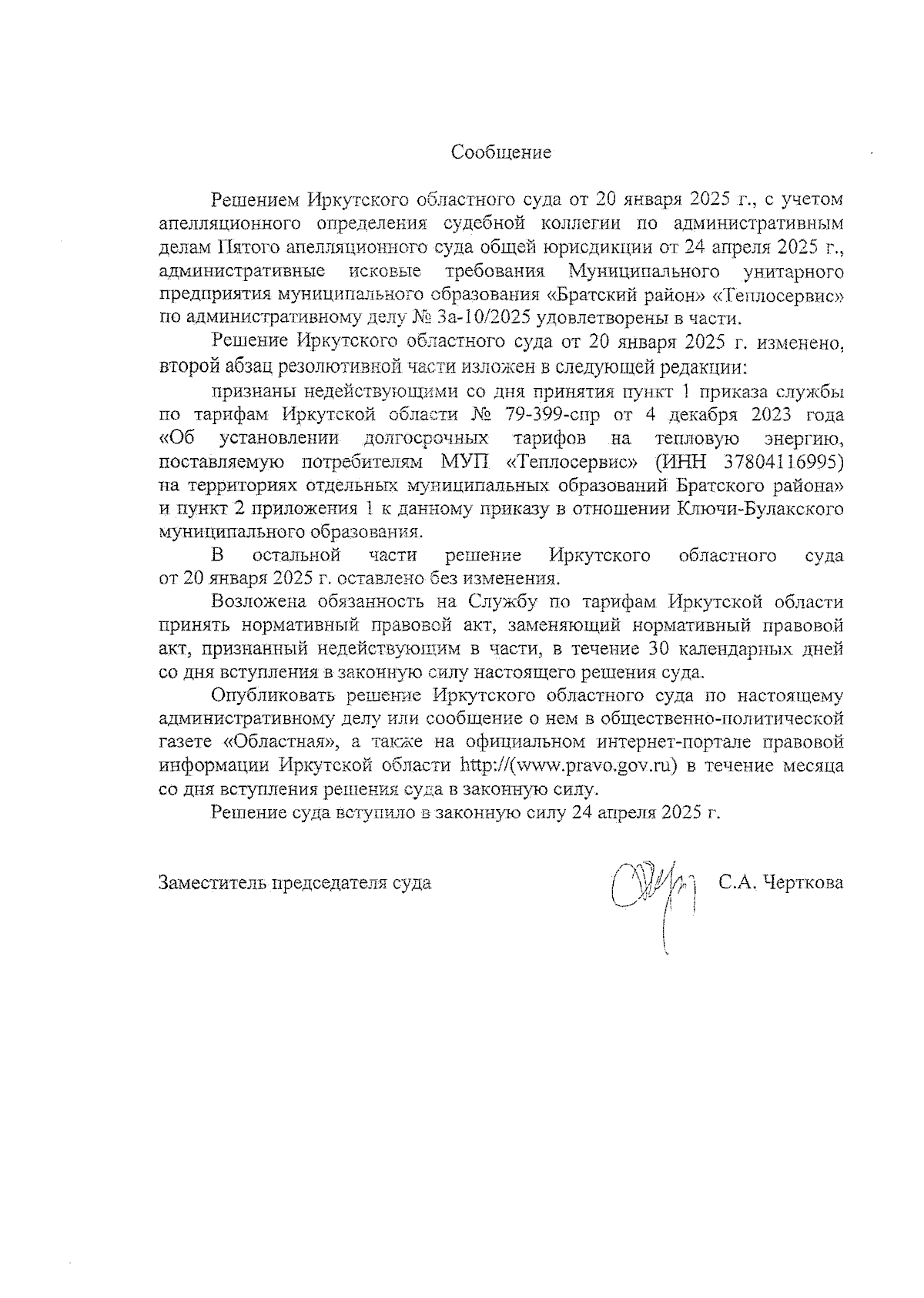 Сообщение

Решением Иркутского областного суда от 20 января 2025 г., с учетом апелляционного определения судебной коллегии по административным делам Пятого апелляционного суда общей юрисдикции от 24 апреля 2025 г., административные исковые требования Муниципального унитарного предприятия муниципального образования «Братский район» «Теплосервис» по административному делу № 3а-10/2025 удовлетворены в части.

Решение Иркутского областного суда от 20 января 2025 г. изменено, второй абзац резолютивной части изложен в следующей редакции:

признаны недействующими со дня принятия пункт 1 приказа службы по тарифам Иркутской области № 79-399-спр от 4 декабря 2023 года «Об установлении долгосрочных тарифов на тепловую энергию, поставляемую потребителям МУП «Теплосервис» (ИНН 37804116995) на территориях отдельных муниципальных образований Братского района» и пункт 2 приложения 1 к данному приказу в отношении Ключи-Булакского муниципального образования.

В остальной части решение Иркутского областного суда от 20 января 2025 г. оставлено без изменения.

Возложена обязанность на Службу по тарифам Иркутской области принять нормативный правовой акт, заменяющий нормативный правовой акт, признанный недействующим в части, в течение 30 календарных дней со дня вступления в законную силу настоящего решения суда.

Опубликовать решение Иркутского областного суда по настоящему административному делу или сообщение о нем в общественно-политической газете «Областная», а также на официальном интернет-портале правовой информации Иркутской области http://(www.pravo.gov.ru) в течение месяца со дня вступления решения суда в законную силу.

Решение суда вступило в законную силу 24 апреля 2025 г.

Заместитель председателя суда С.А. Черткова